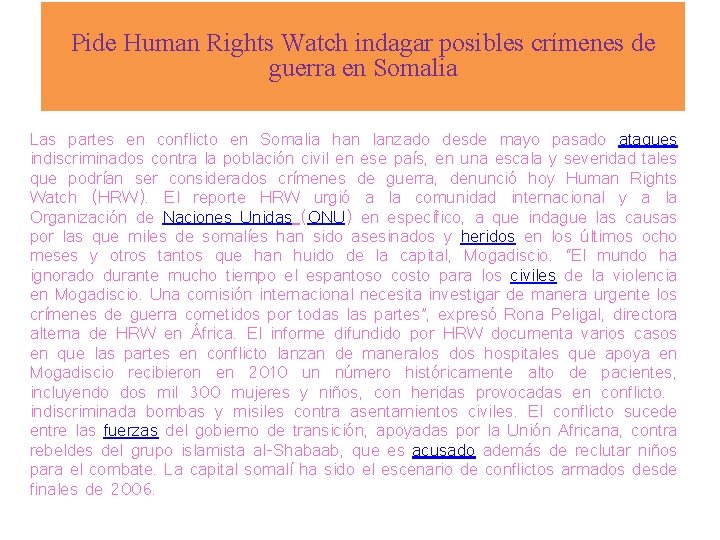 Pide Human Rights Watch indagar posibles crímenes de guerra en Somalia

Las partes en conflicto en Somalia han lanzado desde mayo pasado ataques indiscriminados contra la población civil en ese país, en una escala y severidad tales que podrían ser considerados crímenes de guerra, denunció hoy Human Rights Watch (HRW). El reporte HRW urgió a la comunidad internacional y a la Organización de Naciones Unidas (ONU) en específico, a que indague las causas por las que miles de somalíes han sido asesinados y heridos en los últimos ocho meses y otros tantos que han huido de la capital, Mogadiscio. "El mundo ha ignorado durante mucho tiempo el espantoso costo para los civiles de la violencia en Mogadiscio. Una comisión internacional necesita investigar de manera urgente los crímenes de guerra cometidos por todas las partes", expresó Rona Peligal, directora alterna de HRW en África. El informe difundido por HRW documenta varios casos en que las partes en conflicto lanzan de maneralos dos hospitales que apoya en Mogadiscio recibieron en 2010 un número históricamente alto de pacientes, incluyendo dos mil 300 mujeres y niños, con heridas provocadas en conflicto. indiscriminada bombas y misiles contra asentamientos civiles. El conflicto sucede entre las fuerzas del gobierno de transición, apoyadas por la Unión Africana, contra rebeldes del grupo islamista al-Shabaab, que es acusado además de reclutar niños para el combate. La capital somalí ha sido el escenario de conflictos armados desde finales de 2006.